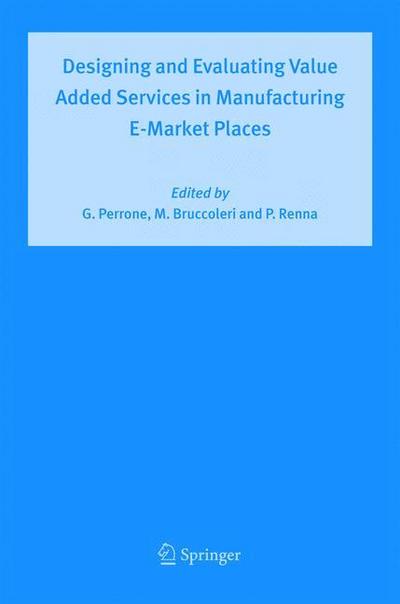 Designing and Evaluating Value Added Services in Manufacturing E-Market Places

Edited by
G. Perrone, M. Bruccoleri and P. Renna

Springer